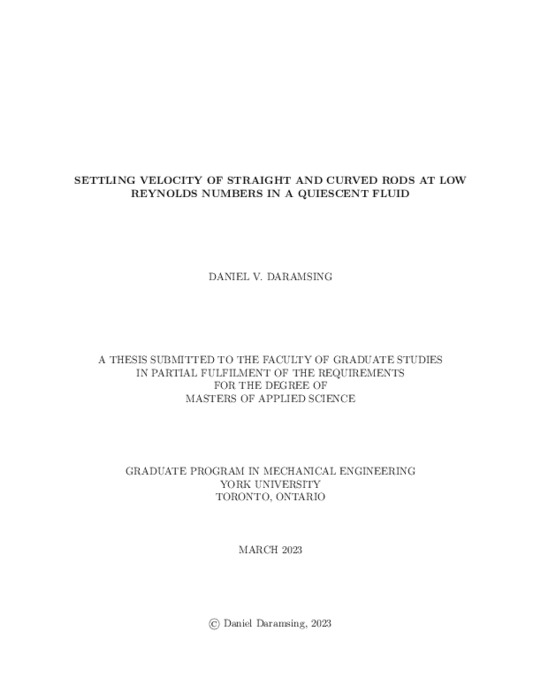 SETTLING VELOCITY OF STRAIGHT AND CURVED RODS AT LOW REYNOLDS NUMBERS IN A QUIESCENT FLUID

DANIEL V. DARAMSING

A THESIS SUBMITTED TO THE FACULTY OF GRADUATE STUDIES
IN PARTIAL FULFILMENT OF THE REQUIREMENTS
FOR THE DEGREE OF
MASTERS OF APPLIED SCIENCE

GRADUATE PROGRAM IN MECHANICAL ENGINEERING
YORK UNIVERSITY
TORONTO, ONTARIO

MARCH 2023

© Daniel Daramsing, 2023